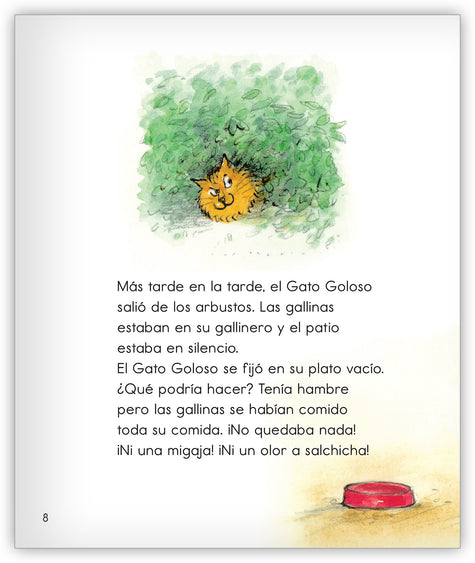 Más tarde en la tarde, el Gato Goloso salió de los arbustos. Las gallinas estaban en su gallinero y el patio estaba en silencio.

El Gato Goloso se fijó en su plato vacío. ¿Qué podría hacer? Tenía hambre pero las gallinas se habían comido toda su comida. ¡No quedaba nada! ¡Ni una migaja! ¡Ni un olor a salchicha!

8